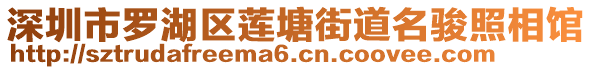 深圳市罗湖区莲塘街道名骏照相馆
http://sztrudafreema6.cn.coovee.com